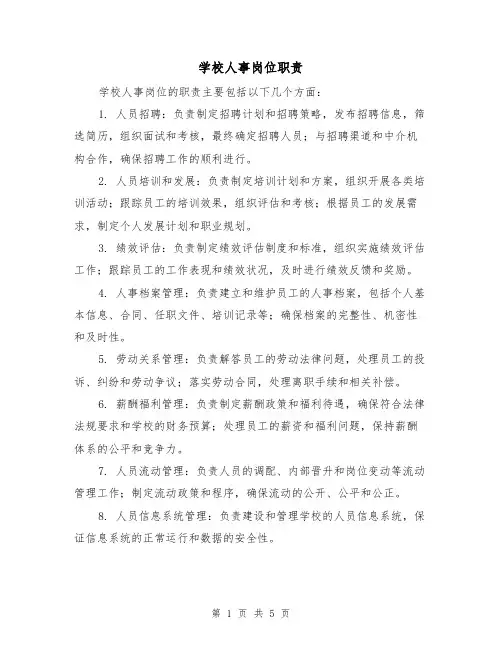 学校人事岗位职责

学校人事岗位的职责主要包括以下几个方面：

1. 人员招聘：负责制定招聘计划和招聘策略，发布招聘信息，筛选简历，组织面试和考核，最终确定招聘人员；与招聘渠道和中介机构合作，确保招聘工作的顺利进行。

2. 人员培训和发展：负责制定培训计划和方案，组织开展各类培训活动；跟踪员工的培训效果，组织评估和考核；根据员工的发展需求，制定个人发展计划和职业规划。

3. 绩效评估：负责制定绩效评估制度和标准，组织实施绩效评估工作；跟踪员工的工作表现和绩效状况，及时进行绩效反馈和奖励。

4. 人事档案管理：负责建立和维护员工的人事档案，包括个人基本信息、合同、任职文件、培训记录等；确保档案的完整性、机密性和及时性。

5. 劳动关系管理：负责解答员工的劳动法律问题，处理员工的投诉、纠纷和劳动争议；落实劳动合同，处理离职手续和相关补偿。

6. 薪酬福利管理：负责制定薪酬政策和福利待遇，确保符合法律法规要求和学校的财务预算；处理员工的薪资和福利问题，保持薪酬体系的公平和竞争力。

7. 人员流动管理：负责人员的调配、内部晋升和岗位变动等流动管理工作；制定流动政策和程序，确保流动的公开、公平和公正。

8. 人员信息系统管理：负责建设和管理学校的人员信息系统，保证信息系统的正常运行和数据的安全性。

第 1 页 共 5 页